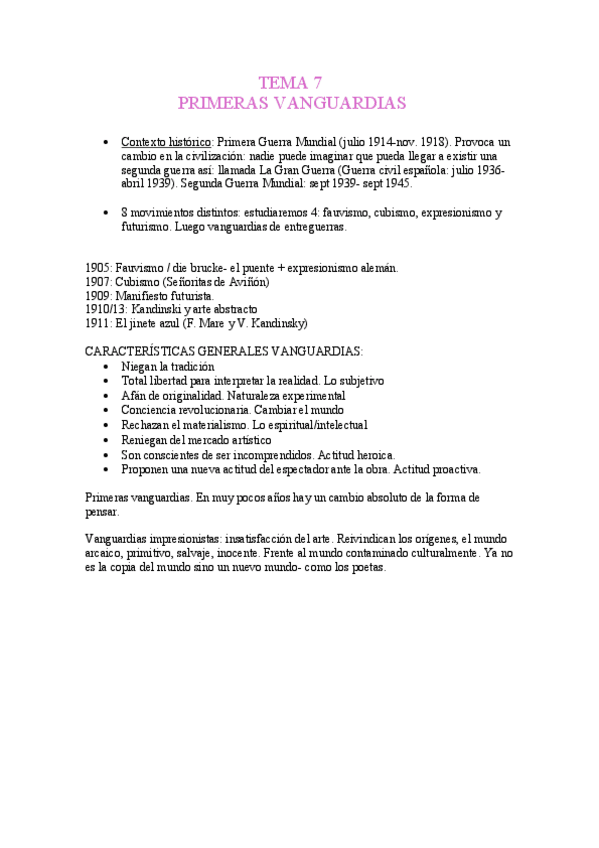 TEMA 7
PRIMERAS VANGUARDIAS

• Contexto histórico: Primera Guerra Mundial (julio 1914-nov. 1918). Provoca un cambio en la civilización: nadie puede imaginar que pueda llegar a existir una segunda guerra así: llamada La Gran Guerra (Guerra civil española: julio 1936-abril 1939). Segunda Guerra Mundial: sept 1939- sept 1945.

• 8 movimientos distintos: estudiaremos 4: fauvismo, cubismo, expresionismo y futurismo. Luego vanguardias de entreguerras.

1905: Fauvismo / die brucke- el puente + expresionismo alemán.
1907: Cubismo (Señoritas de Aviñón)
1909: Manifiesto futurista.
1910/13: Kandinski y arte abstracto
1911: El jinete azul (F. Marc y V. Kandinsky)

CARACTERÍSTICAS GENERALES VANGUARDIAS:
• Niegan la tradición
• Total libertad para interpretar la realidad. Lo subjetivo
• Afán de originalidad. Naturaleza experimental
• Conciencia revolucionaria. Cambiar el mundo
• Rechazan el materialismo. Lo espiritual/intelectual
• Reniegan del mercado artístico
• Son conscientes de ser incomprendidos. Actitud heroica.
• Proponen una nueva actitud del espectador ante la obra. Actitud proactiva.

Primeras vanguardias. En muy pocos años hay un cambio absoluto de la forma de pensar.

Vanguardias impresionistas: insatisfacción del arte. Reivindican los orígenes, el mundo arcaico, primitivo, salvaje, inocente. Frente al mundo contaminado culturalmente. Ya no es la copia del mundo sino un nuevo mundo- como los poetas.